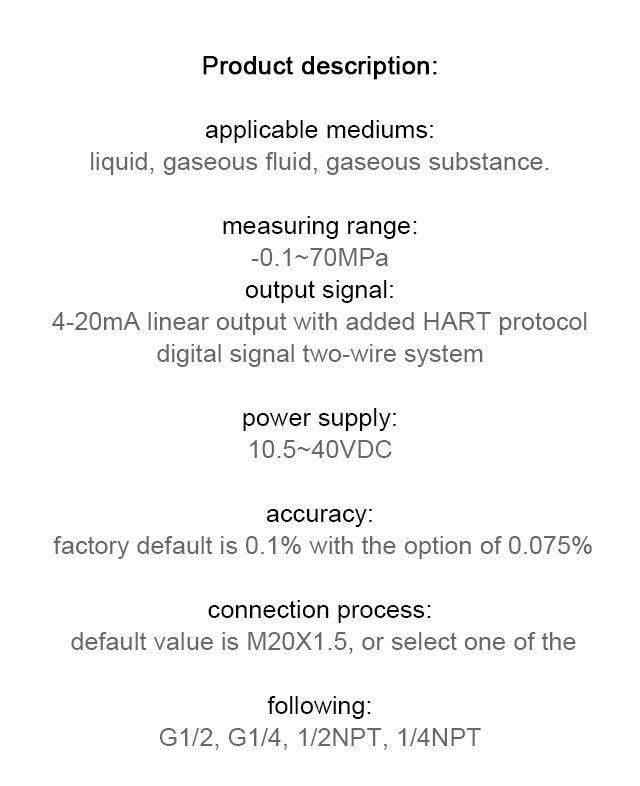 Product description:

applicable mediums:
liquid, gaseous fluid, gaseous substance.

measuring range:
-0.1~70MPa
output signal:
4-20mA linear output with added HART protocol digital signal two-wire system

power supply:
10.5~40VDC

accuracy:
factory default is 0.1% with the option of 0.075%

connection process:
default value is M20X1.5, or select one of the

following:
G1/2, G1/4, 1/2NPT, 1/4NPT